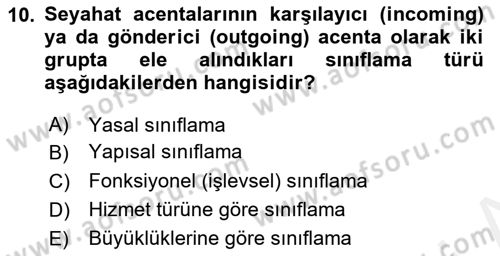 10. Seyahat acentalarının karşılayıcı (incoming) ya da gönderici (outgoing) acenta olarak iki grupta ele alındıkları sınıflama türü aşağıdakilerden hangisidir?

A) Yasal sınıflama
B) Yapısal sınıflama
C) Fonksiyonel (işlevsel) sınıflama
D) Hizmet türüne göre sınıflama
E) Büyüklüklerine göre sınıflama

www.aofsoru.com